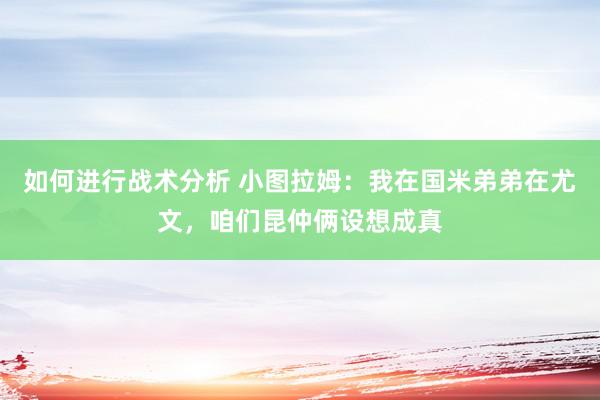 如何进行战术分析 小图拉姆：我在国米弟弟在尤文，咱们昆仲俩设想成真